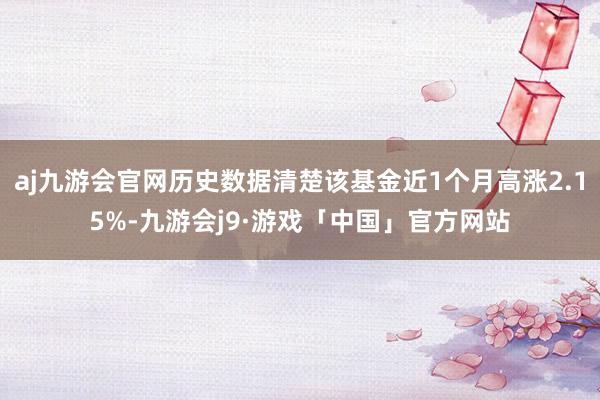 aj九游会官网历史数据清楚该基金近1个月高涨2.15%-九游会j9·游戏「中国」官方网站